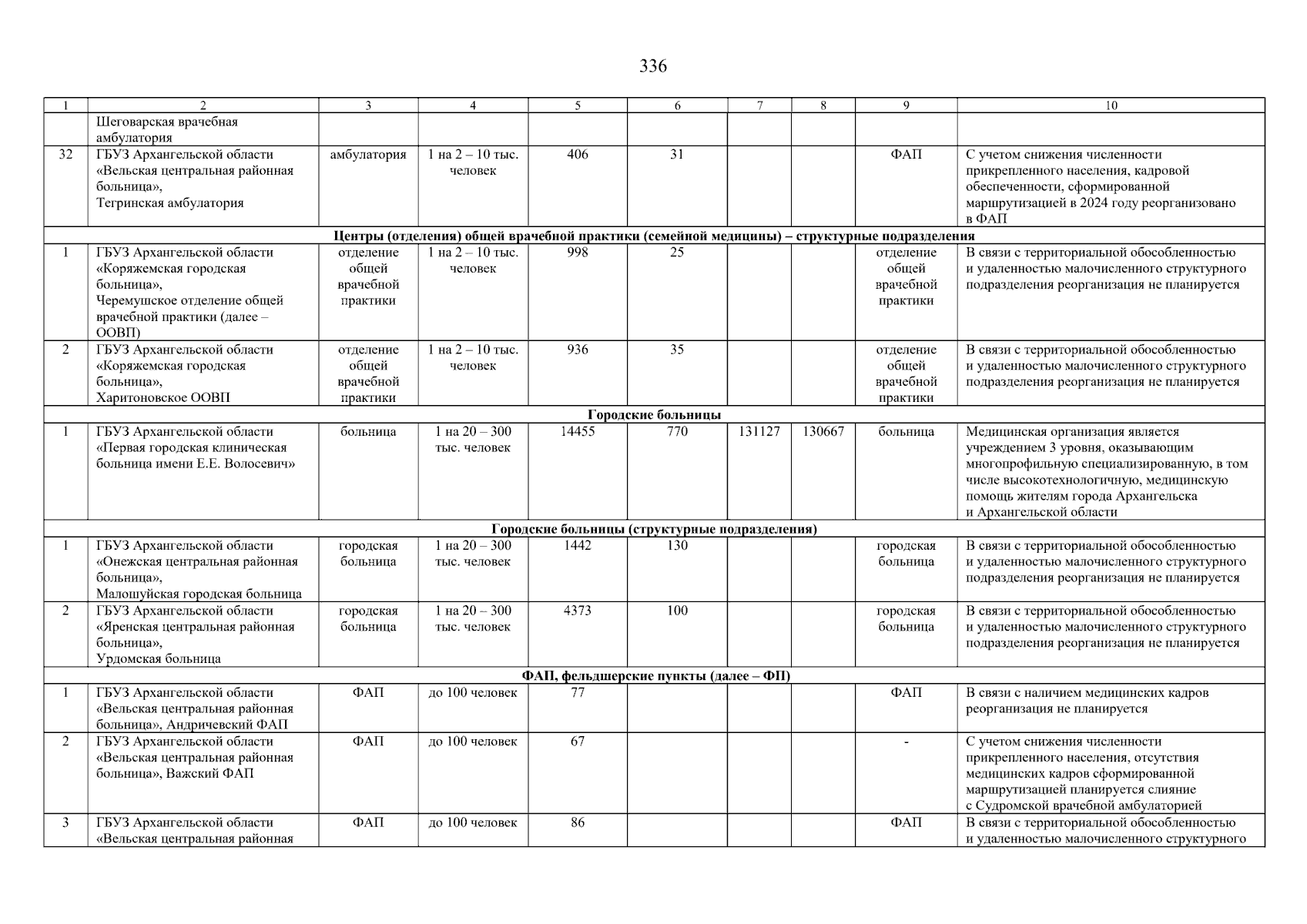 336

| 1 | 2 | 3 | 4 | 5 | 6 | 7 | 8 | 9 | 10 |
|---|---|---|---|---|---|---|---|---|---|
| | Шеговарская врачебная амбулатория | | | | | | | | |
| 32 | ГБУЗ Архангельской области «Вельская центральная районная больница», Тегринская амбулатория | амбулатория | 1 на 2 – 10 тыс. человек | 406 | 31 | | | ФАП | С учетом снижения численности прикрепленного населения, кадровой обеспеченности, сформированной маршрутизацией в 2024 году реорганизовано в ФАП |
| Центры (отделения) общей врачебной практики (семейной медицины) – структурные подразделения | | | | | | | | | |
| 1 | ГБУЗ Архангельской области «Коряжемская городская больница», Черемушское отделение общей врачебной практики (далее – ООВП) | отделение общей врачебной практики | 1 на 2 – 10 тыс. человек | 998 | 25 | | | отделение общей врачебной практики | В связи с территориальной обособленностью и удаленностью малочисленного структурного подразделения реорганизация не планируется |
| 2 | ГБУЗ Архангельской области «Коряжемская городская больница», Харитоновское ООВП | отделение общей врачебной практики | 1 на 2 – 10 тыс. человек | 936 | 35 | | | отделение общей врачебной практики | В связи с территориальной обособленностью и удаленностью малочисленного структурного подразделения реорганизация не планируется |
| Городские больницы | | | | | | | | | |
| 1 | ГБУЗ Архангельской области «Первая городская клиническая больница имени Е.Е. Волосевич» | больница | 1 на 20 – 300 тыс. человек | 14455 | 770 | 131127 | 130667 | больница | Медицинская организация является учреждением 3 уровня, оказывающим многопрофильную специализированную, в том числе высокотехнологичную, медицинскую помощь жителям города Архангельска и Архангельской области |
| Городские больницы (структурные подразделения) | | | | | | | | | |
| 1 | ГБУЗ Архангельской области «Онежская центральная районная больница», Малошуйская городская больница | городская больница | 1 на 20 – 300 тыс. человек | 1442 | 130 | | | городская больница | В связи с территориальной обособленностью и удаленностью малочисленного структурного подразделения реорганизация не планируется |
| 2 | ГБУЗ Архангельской области «Яренская центральная районная больница», Урдомская больница | городская больница | 1 на 20 – 300 тыс. человек | 4373 | 100 | | | городская больница | В связи с территориальной обособленностью и удаленностью малочисленного структурного подразделения реорганизация не планируется |
| ФАП, фельдшерские пункты (далее – ФП) | | | | | | | | | |
| 1 | ГБУЗ Архангельской области «Вельская центральная районная больница», Андричевский ФАП | ФАП | до 100 человек | 77 | | | | ФАП | В связи с наличием медицинских кадров реорганизация не планируется |
| 2 | ГБУЗ Архангельской области «Вельская центральная районная больница», Важский ФАП | ФАП | до 100 человек | 67 | | | | - | С учетом снижения численности прикрепленного населения, отсутствия медицинских кадров сформированной маршрутизацией планируется слияние с Судромской врачебной амбулаторией |
| 3 | ГБУЗ Архангельской области «Вельская центральная районная | ФАП | до 100 человек | 86 | | | | ФАП | В связи с территориальной обособленностью и удаленностью малочисленного структурного |